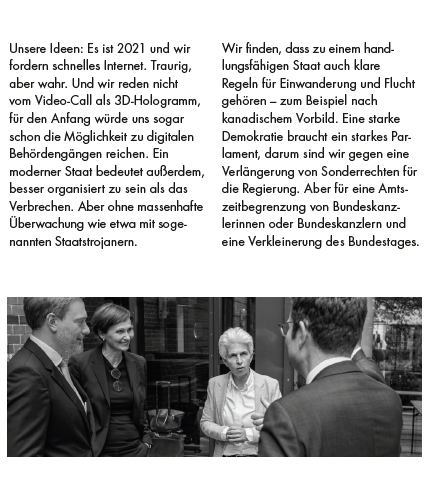 Unsere Ideen: Es ist 2021 und wir fordern schnelles Internet. Traurig, aber wahr. Und wir reden nicht vom Video-Call als 3D-Hologramm, für den Anfang würde uns sogar schon die Möglichkeit zu digitalen Behördengängen reichen. Ein moderner Staat bedeutet außerdem, besser organisiert zu sein als das Verbrechen. Aber ohne massenhafte Überwachung wie etwa mit sogenannten Staatstrojanern.

Wir finden, dass zu einem handlungsfähigen Staat auch klare Regeln für Einwanderung und Flucht gehören – zum Beispiel nach kanadischem Vorbild. Eine starke Demokratie braucht ein starkes Parlament, darum sind wir gegen eine Verlängerung von Sonderrechten für die Regierung. Aber für eine Amtszeitbegrenzung von Bundeskanzlerinnen oder Bundeskanzlern und eine Verkleinerung des Bundestages.